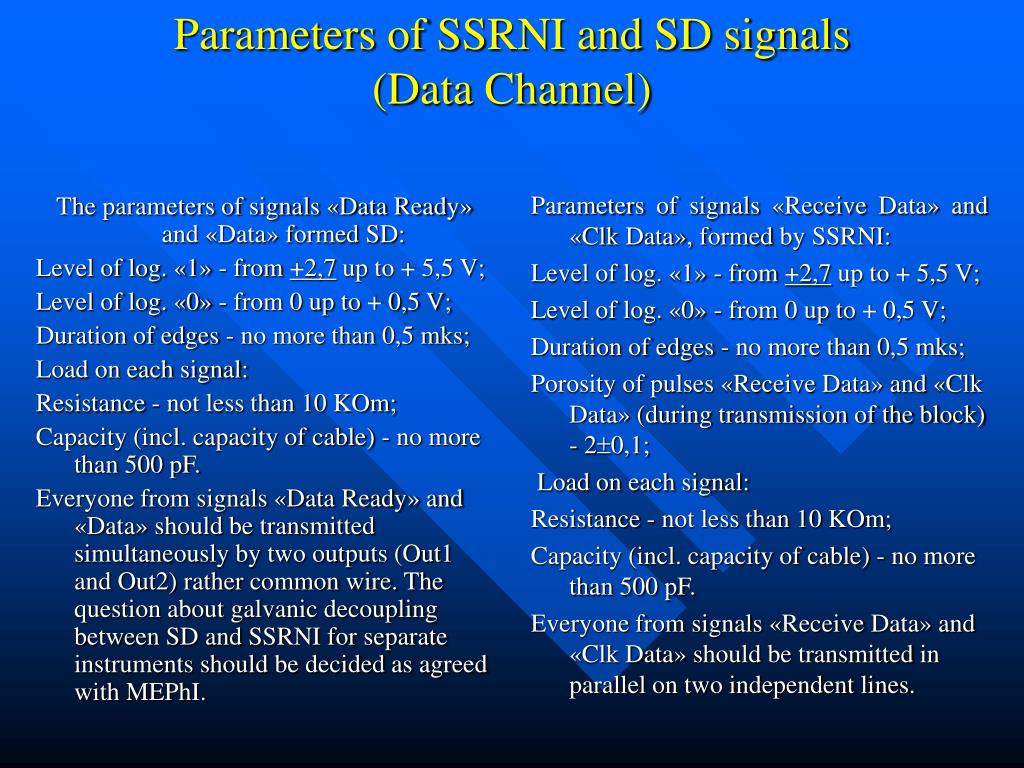 Parameters of SSRNI and SD signals
(Data Channel)

The parameters of signals «Data Ready» and «Data» formed SD:

Level of log. «1» - from +2,7 up to + 5,5 V;

Level of log. «0» - from 0 up to + 0,5 V;

Duration of edges - no more than 0,5 mks;

Load on each signal:

Resistance - not less than 10 KOm;

Capacity (incl. capacity of cable) - no more than 500 pF.

Everyone from signals «Data Ready» and «Data» should be transmitted simultaneously by two outputs (Out1 and Out2) rather common wire. The question about galvanic decoupling between SD and SSRNI for separate instruments should be decided as agreed with MEPhI.

Parameters of signals «Receive Data» and «Clk Data», formed by SSRNI:

Level of log. «1» - from +2,7 up to + 5,5 V;

Level of log. «0» - from 0 up to + 0,5 V;

Duration of edges - no more than 0,5 mks;

Porosity of pulses «Receive Data» and «Clk Data» (during transmission of the block) - 2±0,1;

Load on each signal:

Resistance - not less than 10 KOm;

Capacity (incl. capacity of cable) - no more than 500 pF.

Everyone from signals «Receive Data» and «Clk Data» should be transmitted in parallel on two independent lines.